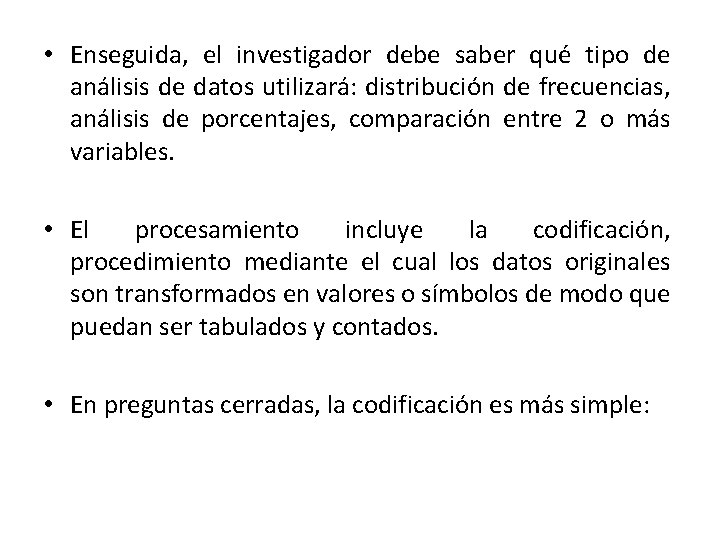 • Enseguida, el investigador debe saber qué tipo de análisis de datos utilizará: distribución de frecuencias, análisis de porcentajes, comparación entre 2 o más variables.

• El procesamiento incluye la codificación, procedimiento mediante el cual los datos originales son transformados en valores o símbolos de modo que puedan ser tabulados y contados.

• En preguntas cerradas, la codificación es más simple: